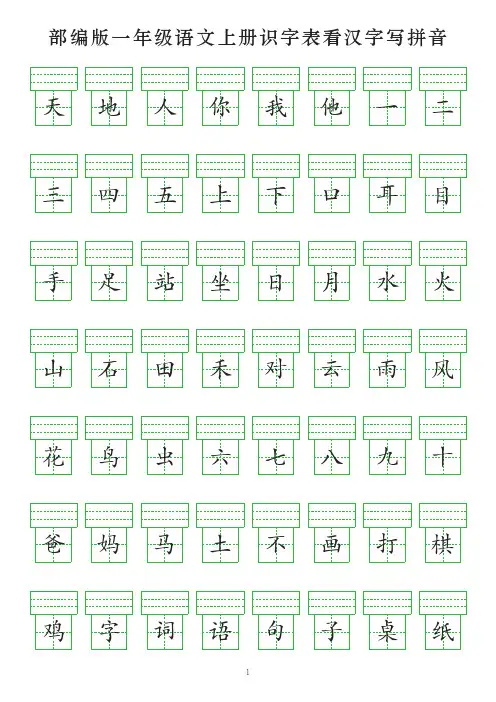 部编版一年级语文上册识字表看汉字写拼音

天 地 人 你 我 他 一 二

三 四 五 上 下 口 耳 目

手 足 站 坐 日 月 水 火

山 石 田 禾 对 云 雨 风

花 鸟 虫 六 七 八 九 十

爸 妈 马 土 不 画 打 棋

鸡 字 词 语 句 子 桌 纸

1